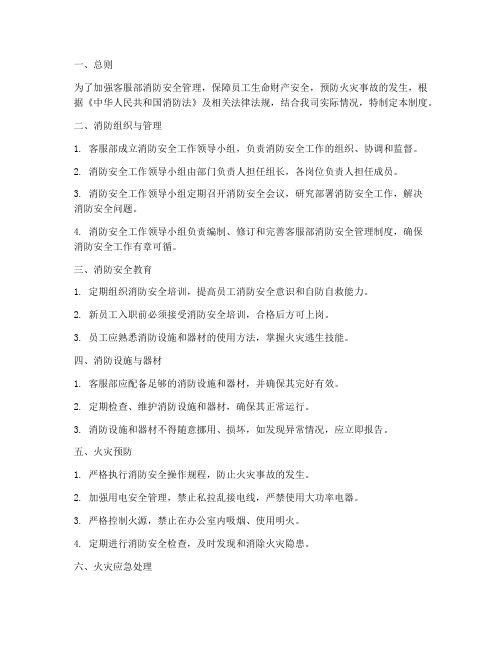 一、总则

为了加强客服部消防安全管理，保障员工生命财产安全，预防火灾事故的发生，根据《中华人民共和国消防法》及相关法律法规，结合我司实际情况，特制定本制度。

二、消防组织与管理

1. 客服部成立消防安全工作领导小组，负责消防安全工作的组织、协调和监督。

2. 消防安全工作领导小组由部门负责人担任组长，各岗位负责人担任成员。

3. 消防安全工作领导小组定期召开消防安全会议，研究部署消防安全工作，解决消防安全问题。

4. 消防安全工作领导小组负责编制、修订和完善客服部消防安全管理制度，确保消防安全工作有章可循。

三、消防安全教育

1. 定期组织消防安全培训，提高员工消防安全意识和自防自救能力。

2. 新员工入职前必须接受消防安全培训，合格后方可上岗。

3. 员工应熟悉消防设施和器材的使用方法，掌握火灾逃生技能。

四、消防设施与器材

1. 客服部应配备足够的消防设施和器材，并确保其完好有效。

2. 定期检查、维护消防设施和器材，确保其正常运行。

3. 消防设施和器材不得随意挪用、损坏，如发现异常情况，应立即报告。

五、火灾预防

1. 严格执行消防安全操作规程，防止火灾事故的发生。

2. 加强用电安全管理，禁止私拉乱接电线，严禁使用大功率电器。

3. 严格控制火源，禁止在办公室内吸烟、使用明火。

4. 定期进行消防安全检查，及时发现和消除火灾隐患。

六、火灾应急处理